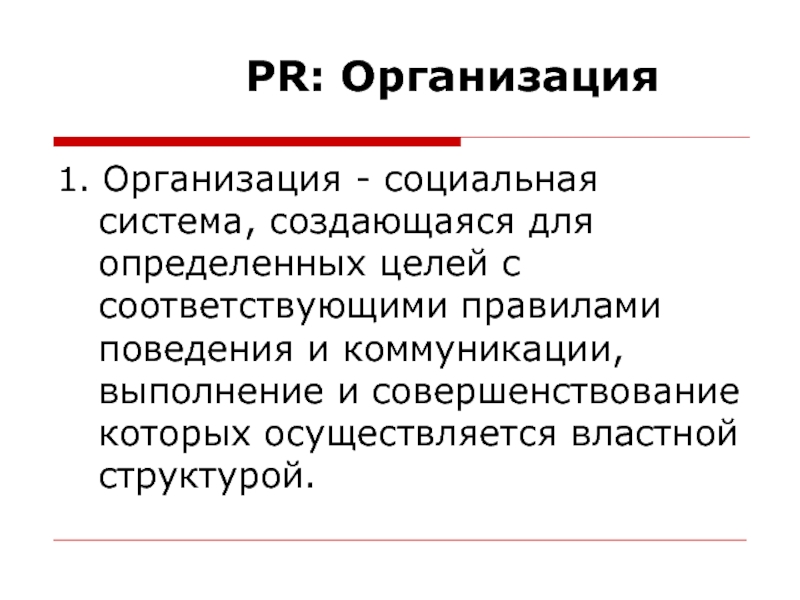 PR: Организация

1. Организация - социальная система, создающаяся для определенных целей с соответствующими правилами поведения и коммуникации, выполнение и совершенствование которых осуществляется властной структурой.